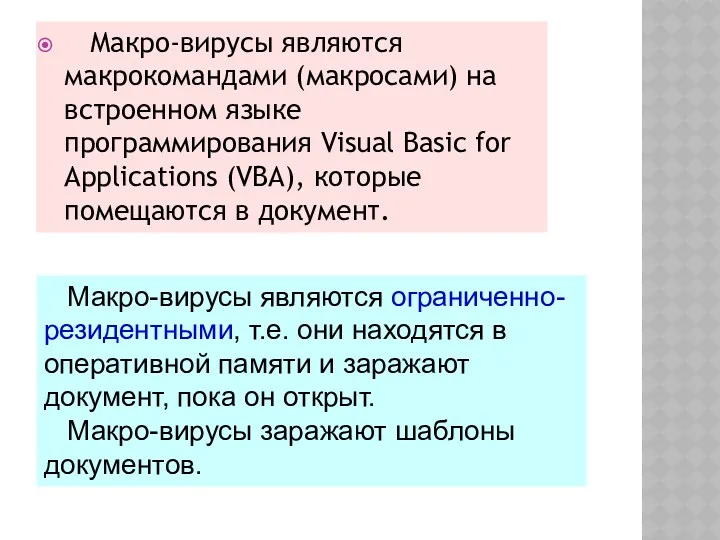 Макро-вирусы являются макрокомандами (макросами) на встроенном языке программирования Visual Basic for Applications (VBA), которые помещаются в документ.

Макро-вирусы являются ограниченно-резидентными, т.е. они находятся в оперативной памяти и заражают документ, пока он открыт.

Макро-вирусы заражают шаблоны документов.